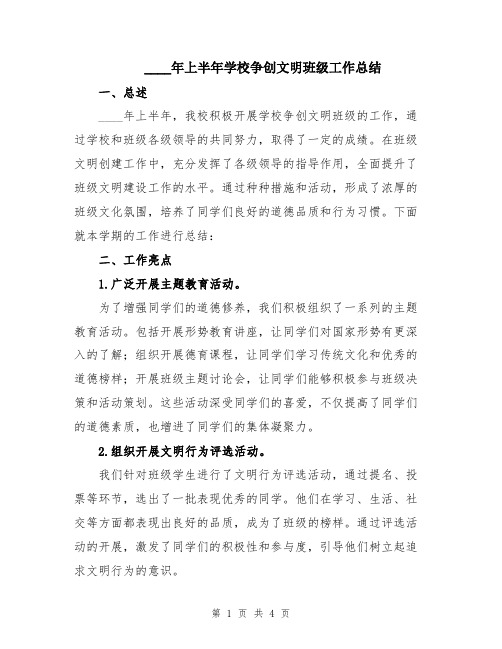 ____年上半年学校争创文明班级工作总结

一、总述

____年上半年，我校积极开展学校争创文明班级的工作，通过学校和班级各级领导的共同努力，取得了一定的成绩。在班级文明创建工作中，充分发挥了各级领导的指导作用，全面提升了班级文明建设工作的水平。通过种种措施和活动，形成了浓厚的班级文化氛围，培养了同学们良好的道德品质和行为习惯。下面就本学期的工作进行总结：

二、工作亮点

1.广泛开展主题教育活动。

为了增强同学们的道德修养，我们积极组织了一系列的主题教育活动。包括开展形势教育讲座，让同学们对国家形势有更深入的了解；组织开展德育课程，让同学们学习传统文化和优秀的道德榜样；开展班级主题讨论会，让同学们能够积极参与班级决策和活动策划。这些活动深受同学们的喜爱，不仅提高了同学们的道德素质，也增进了同学们的集体凝聚力。

2.组织开展文明行为评选活动。

我们针对班级学生进行了文明行为评选活动，通过提名、投票等环节，选出了一批表现优秀的同学。他们在学习、生活、社交等方面都表现出良好的品质，成为了班级的榜样。通过评选活动的开展，激发了同学们的积极性和参与度，引导他们树立起追求文明行为的意识。

第 1 页 共 4 页